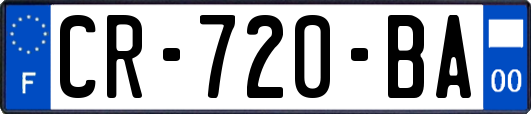 F
CR-720-BA
00